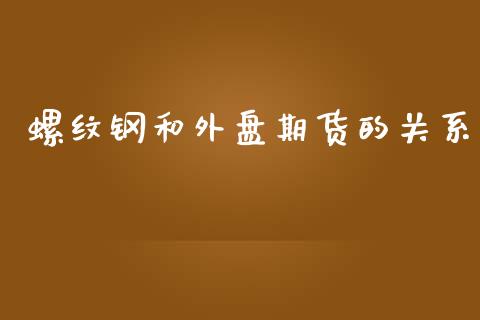 螺纹钢和外盘期货的关系